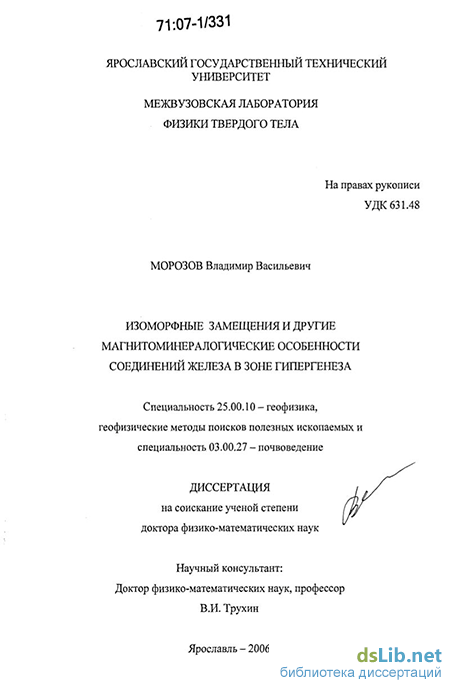 71:07-1/331

ЯРОСЛАВСКИЙ ГОСУДАРСТВЕННЫЙ ТЕХНИЧЕСКИЙ УНИВЕРСИТЕТ

МЕЖВУЗОВСКАЯ ЛАБОРАТОРИЯ ФИЗИКИ ТВЕРДОГО ТЕЛА

На правах рукописи
УДК 631.48

МОРОЗОВ Владимир Васильевич

ИЗОМОРФНЫЕ ЗАМЕЩЕНИЯ И ДРУГИЕ МАГНИТОМИНЕРАЛОГИЧЕСКИЕ ОСОБЕННОСТИ СОЕДИНЕНИЙ ЖЕЛЕЗА В ЗОНЕ ГИПЕРГЕНЕЗА

Специальность 25.00.10 – геофизика, геофизические методы поисков полезных ископаемых и специальность 03.00.27 – почвоведение

ДИССЕРТАЦИЯ
на соискание ученой степени
доктора физико-математических наук

Научный консультант:
Доктор физико-математических наук, профессор
В.И. Трухин

Ярославль – 2006

dsLib.net
библиотека диссертаций